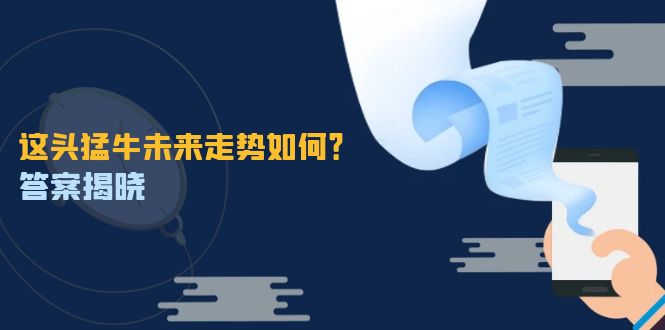 这头猛牛未来走势如何？
答案揭晓